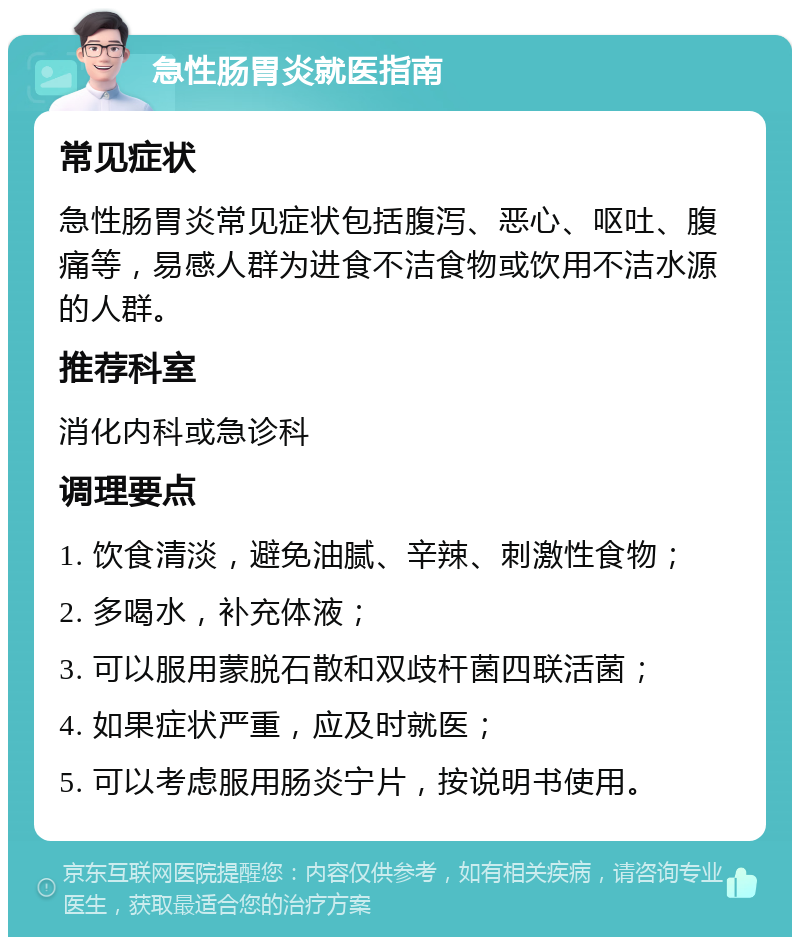 急性肠胃炎就医指南

常见症状

急性肠胃炎常见症状包括腹泻、恶心、呕吐、腹痛等，易感人群为进食不洁食物或饮用不洁水源的人群。

推荐科室

消化内科或急诊科

调理要点

1. 饮食清淡，避免油腻、辛辣、刺激性食物；

2. 多喝水，补充体液；

3. 可以服用蒙脱石散和双歧杆菌四联活菌；

4. 如果症状严重，应及时就医；

5. 可以考虑服用肠炎宁片，按说明书使用。

京东互联网医院提醒您：内容仅供参考，如有相关疾病，请咨询专业医生，获取最适合您的治疗方案